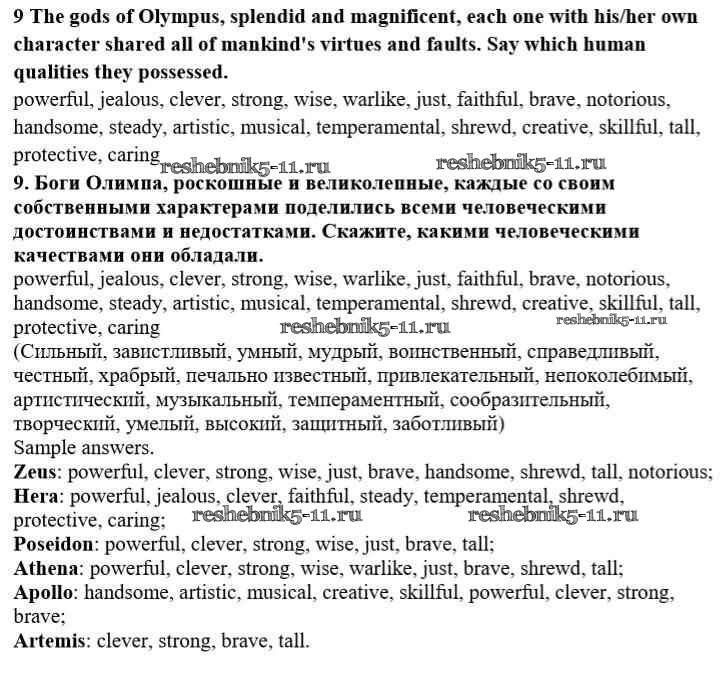 9 The gods of Olympus, splendid and magnificent, each one with his/her own character shared all of mankind's virtues and faults. Say which human qualities they possessed.
powerful, jealous, clever, strong, wise, warlike, just, faithful, brave, notorious, handsome, steady, artistic, musical, temperamental, shrewd, creative, skillful, tall, protective, caring reshebnik5-11.ru reshebnik5-11.ru
9. Боги Олимпа, роскошные и великолепные, каждые со своим собственными характерами поделились всеми человеческими достоинствами и недостатками. Скажите, какими человеческими качествами они обладали.
powerful, jealous, clever, strong, wise, warlike, just, faithful, brave, notorious, handsome, steady, artistic, musical, temperamental, shrewd, creative, skillful, tall, protective, caring reshebnik5-11.ru reshebnik5-11.ru
(Сильный, завистливый, умный, мудрый, воинственный, справедливый, честный, храбрый, печально известный, привлекательный, непоколебимый, артистический, музыкальный, темпераментный, сообразительный, творческий, умелый, высокий, защитный, заботливый)
Sample answers.
Zeus: powerful, clever, strong, wise, just, brave, handsome, shrewd, tall, notorious;
Hera: powerful, jealous, clever, faithful, steady, temperamental, shrewd, protective, caring; reshebnik5-11.ru reshebnik5-11.ru
Poseidon: powerful, clever, strong, wise, just, brave, tall;
Athena: powerful, clever, strong, wise, warlike, just, brave, shrewd, tall;
Apollo: handsome, artistic, musical, creative, skillful, powerful, clever, strong, brave;
Artemis: clever, strong, brave, tall.